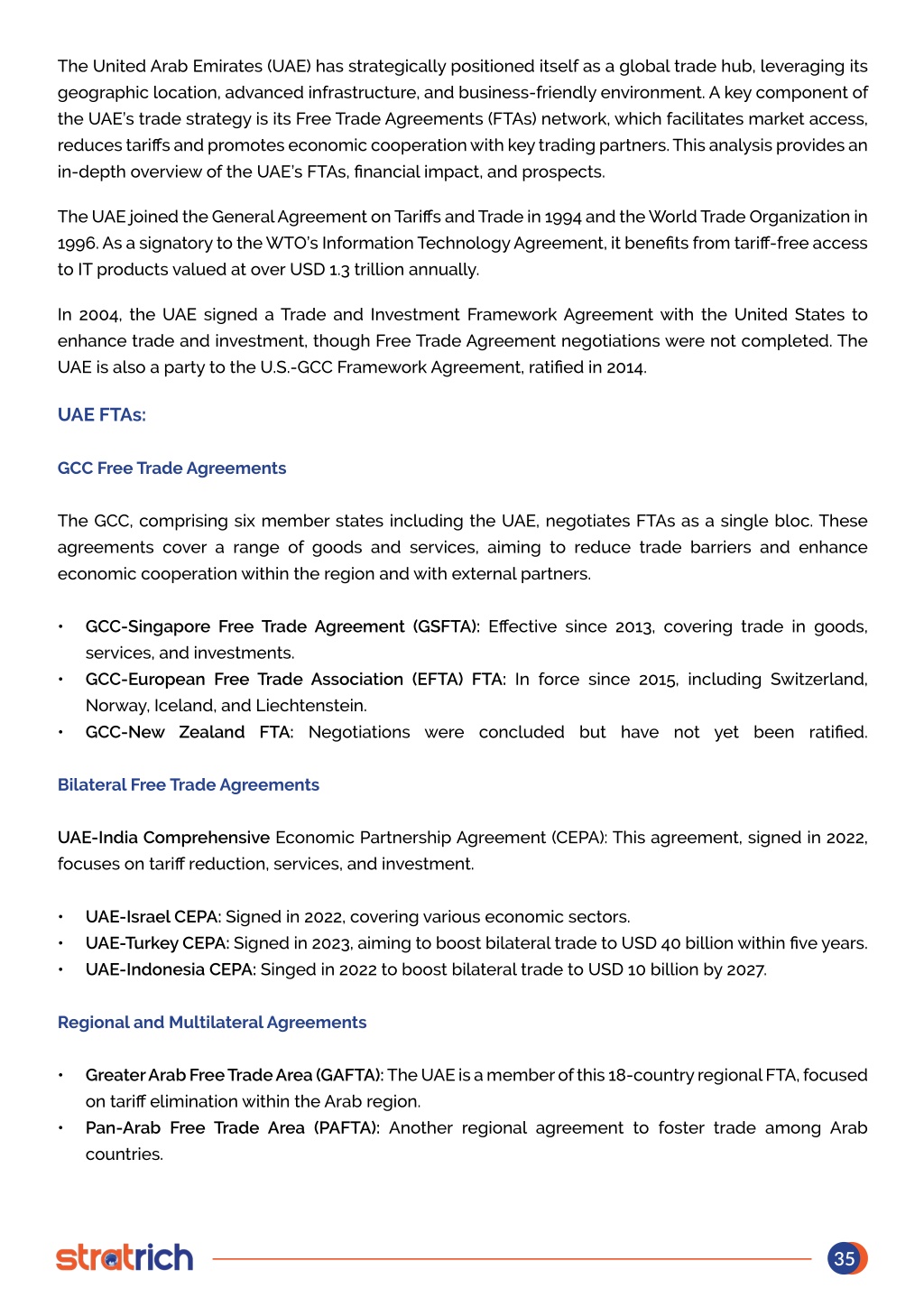 The United Arab Emirates (UAE) has strategically positioned itself as a global trade hub, leveraging its geographic location, advanced infrastructure, and business-friendly environment. A key component of the UAE's trade strategy is its Free Trade Agreements (FTAs) network, which facilitates market access, reduces tariffs and promotes economic cooperation with key trading partners. This analysis provides an in-depth overview of the UAE's FTAs, financial impact, and prospects.

The UAE joined the General Agreement on Tariffs and Trade in 1994 and the World Trade Organization in 1996. As a signatory to the WTO's Information Technology Agreement, it benefits from tariff-free access to IT products valued at over USD 1.3 trillion annually.

In 2004, the UAE signed a Trade and Investment Framework Agreement with the United States to enhance trade and investment, though Free Trade Agreement negotiations were not completed. The UAE is also a party to the U.S.-GCC Framework Agreement, ratified in 2014.

UAE FTAs:

GCC Free Trade Agreements

The GCC, comprising six member states including the UAE, negotiates FTAs as a single bloc. These agreements cover a range of goods and services, aiming to reduce trade barriers and enhance economic cooperation within the region and with external partners.

• GCC-Singapore Free Trade Agreement (GSFTA): Effective since 2013, covering trade in goods, services, and investments.
• GCC-European Free Trade Association (EFTA) FTA: In force since 2015, including Switzerland, Norway, Iceland, and Liechtenstein.
• GCC-New Zealand FTA: Negotiations were concluded but have not yet been ratified.

Bilateral Free Trade Agreements

UAE-India Comprehensive Economic Partnership Agreement (CEPA): This agreement, signed in 2022, focuses on tariff reduction, services, and investment.

• UAE-Israel CEPA: Signed in 2022, covering various economic sectors.
• UAE-Turkey CEPA: Signed in 2023, aiming to boost bilateral trade to USD 40 billion within five years.
• UAE-Indonesia CEPA: Singed in 2022 to boost bilateral trade to USD 10 billion by 2027.

Regional and Multilateral Agreements

• Greater Arab Free Trade Area (GAFTA): The UAE is a member of this 18-country regional FTA, focused on tariff elimination within the Arab region.
• Pan-Arab Free Trade Area (PAFTA): Another regional agreement to foster trade among Arab countries.

stratrich

35